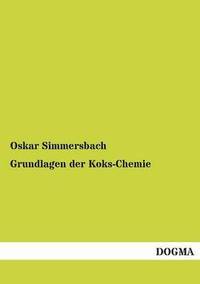 Oskar Simmersbach

Grundlagen der Koks-Chemie

DOGMA